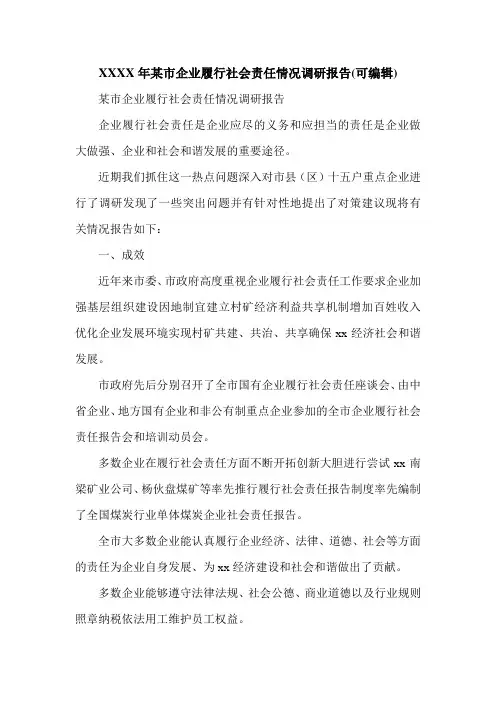 XXXX 年某市企业履行社会责任情况调研报告(可编辑)

某市企业履行社会责任情况调研报告

企业履行社会责任是企业应尽的义务和应担当的责任是企业做大做强、企业和社会和谐发展的重要途径。

近期我们抓住这一热点问题深入对市县（区）十五户重点企业进行了调研发现了一些突出问题并有针对性地提出了对策建议现将有关情况报告如下：

一、成效

近年来市委、市政府高度重视企业履行社会责任工作要求企业加强基层组织建设因地制宜建立村矿经济利益共享机制增加百姓收入优化企业发展环境实现村矿共建、共治、共享确保 xx 经济社会和谐发展。

市政府先后分别召开了全市国有企业履行社会责任座谈会、由中省企业、地方国有企业和非公有制重点企业参加的全市企业履行社会责任报告会和培训动员会。

多数企业在履行社会责任方面不断开拓创新大胆进行尝试 xx 南梁矿业公司、杨伙盘煤矿等率先推行履行社会责任报告制度率先编制了全国煤炭行业单体煤炭企业社会责任报告。

全市大多数企业能认真履行企业经济、法律、道德、社会等方面的责任为企业自身发展、为 xx 经济建设和社会和谐做出了贡献。

多数企业能够遵守法律法规、社会公德、商业道德以及行业规则照章纳税依法用工维护员工权益。